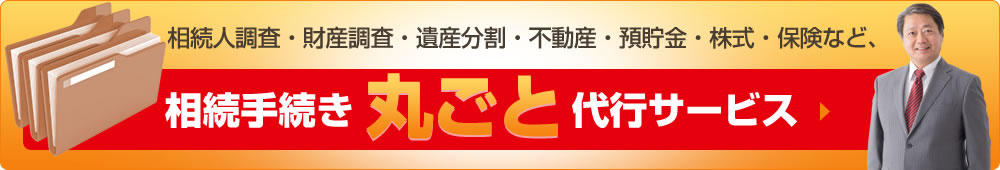 相続人調査・財産調査・遺産分割・不動産・預貯金・株式・保険など、

相続手続き 丸ごと 代行サービス